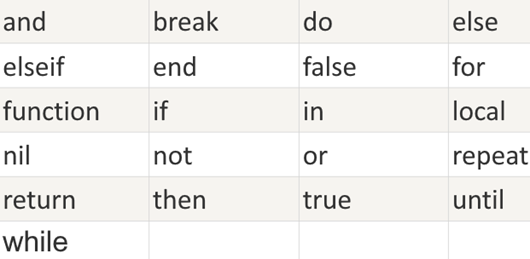 | and | break | do | else |
|---|---|---|---|
| elseif | end | false | for |
| function | if | in | local |
| nil | not | or | repeat |
| return | then | true | until |
| while | | | |